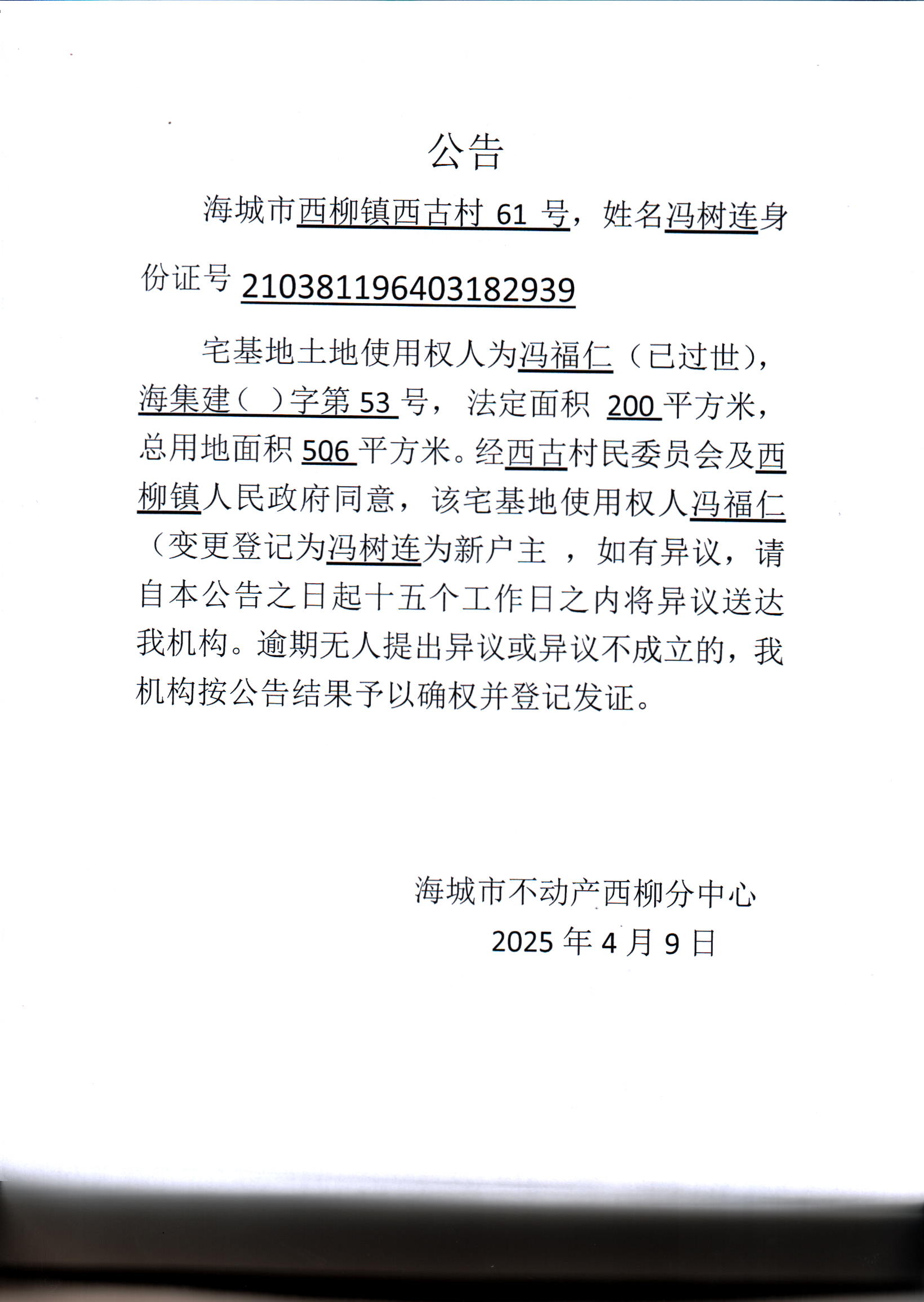 公告

海城市西柳镇西古村 61 号，姓名冯树连身份证号 210381196403182939

宅基地土地使用权人为冯福仁（已过世），海集建（ ）字第 53 号，法定面积 200 平方米，总用地面积 506 平方米。经西古村民委员会及西柳镇人民政府同意，该宅基地使用权人冯福仁（变更登记为冯树连为新户主 ，如有异议，请自本公告之日起十五个工作日之内将异议送达我机构。逾期无人提出异议或异议不成立的，我机构按公告结果予以确权并登记发证。

海城市不动产西柳分中心
2025 年 4 月 9 日